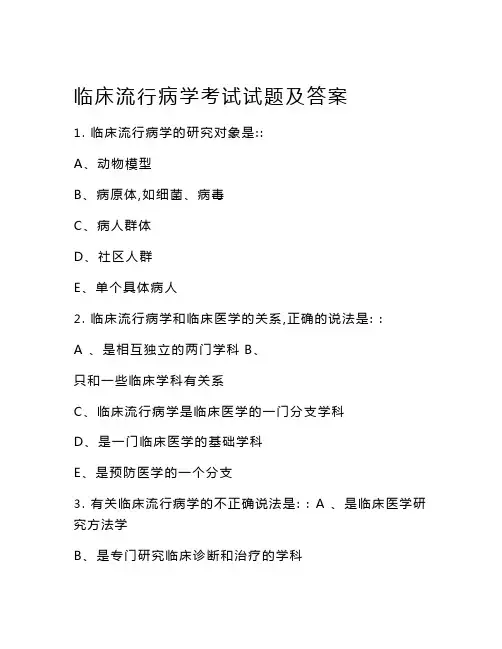 临床流行病学考试试题及答案

1. 临床流行病学的研究对象是::

A、动物模型

B、病原体,如细菌、病毒

C、病人群体

D、社区人群

E、单个具体病人

2. 临床流行病学和临床医学的关系,正确的说法是: :

A 、是相互独立的两门学科 B、

只和一些临床学科有关系

C、临床流行病学是临床医学的一门分支学科

D、是一门临床医学的基础学科

E、是预防医学的一个分支

3. 有关临床流行病学的不正确说法是: : A 、是临床医学研究方法学

B、是专门研究临床诊断和治疗的学科